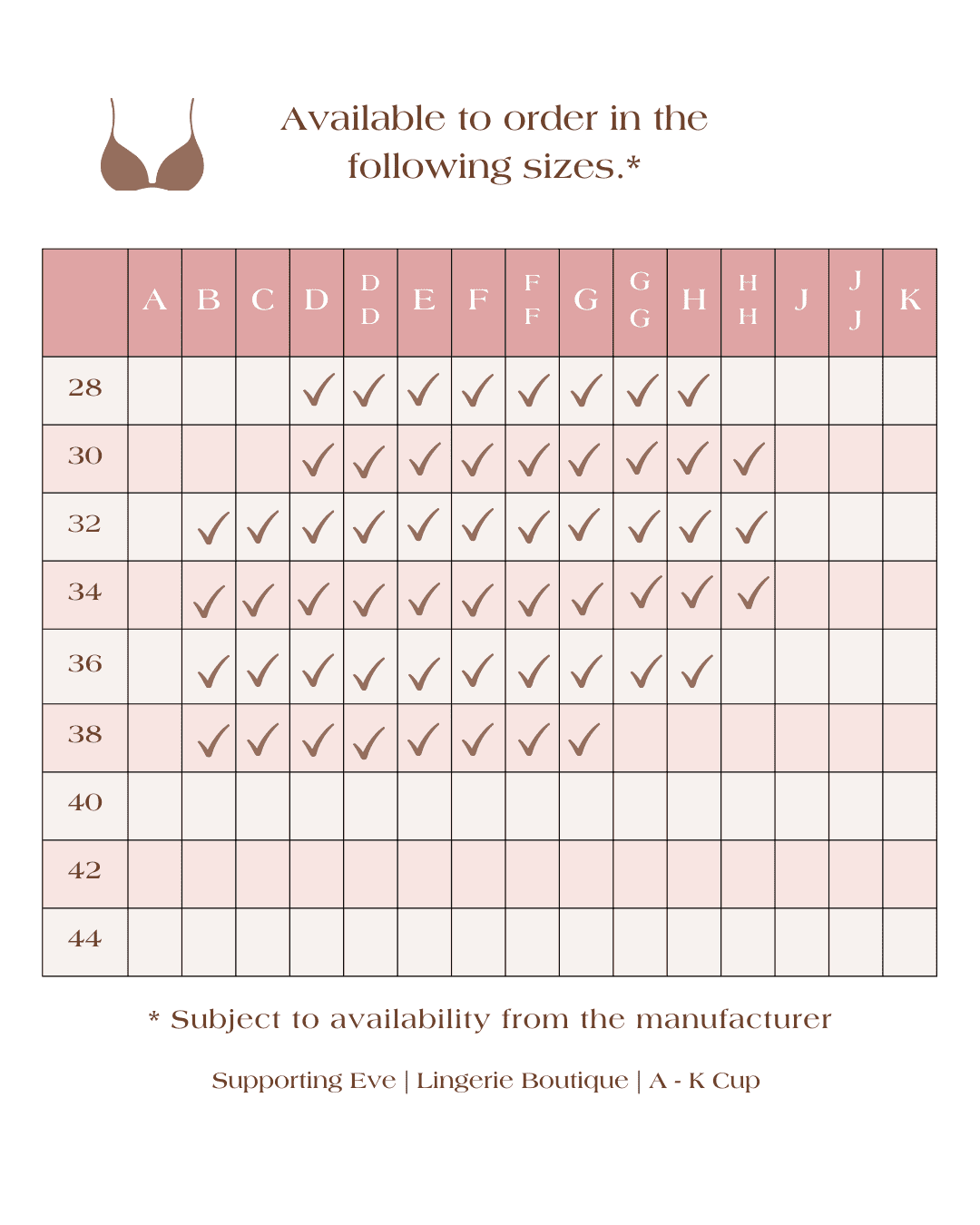 Available to order in the following sizes.*

| | A | B | C | D | DD | E | F | FF | G | GG | H | HH | J | JJ | K |
|---|---|---|---|---|---|---|---|---|---|---|---|---|---|---|---|
| 28 | | | | ✓ | ✓ | ✓ | ✓ | ✓ | ✓ | ✓ | ✓ | | | | |
| 30 | | | | ✓ | ✓ | ✓ | ✓ | ✓ | ✓ | ✓ | ✓ | ✓ | | | |
| 32 | | ✓ | ✓ | ✓ | ✓ | ✓ | ✓ | ✓ | ✓ | ✓ | ✓ | ✓ | | | |
| 34 | | ✓ | ✓ | ✓ | ✓ | ✓ | ✓ | ✓ | ✓ | ✓ | ✓ | ✓ | | | |
| 36 | | ✓ | ✓ | ✓ | ✓ | ✓ | ✓ | ✓ | ✓ | ✓ | ✓ | | | | |
| 38 | | ✓ | ✓ | ✓ | ✓ | ✓ | ✓ | ✓ | ✓ | | | | | | |
| 40 | | | | | | | | | | | | | | | |
| 42 | | | | | | | | | | | | | | | |
| 44 | | | | | | | | | | | | | | | |

* Subject to availability from the manufacturer

Supporting Eve | Lingerie Boutique | A - K Cup